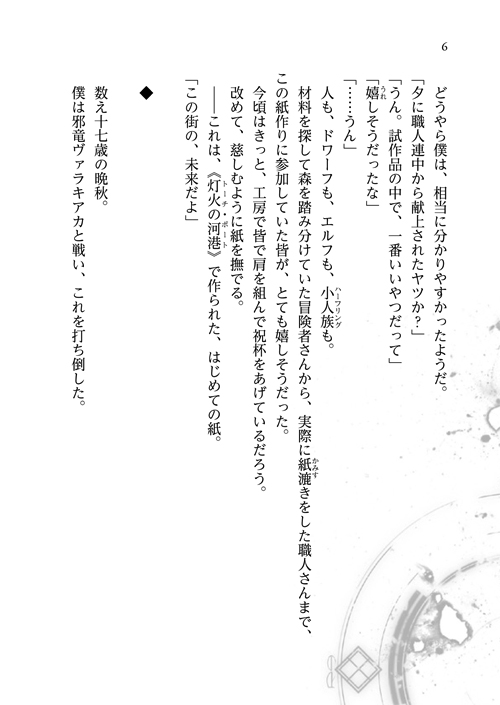 6

どうやら僕は、相当に分かりやすかったようだ。

「夕に職人連中から献上されたヤツか？」

「うん。試作品の中で、一番いいやつだって」

「嬉しそうだったな」

「……うん」

人も、ドワーフも、エルフも、小人族も。

材料を探して森を踏み分けていた冒険者さんから、実際に紙漉きをした職人さんまで、この紙作りに参加していた皆が、とても嬉しそうだった。

今頃はきっと、工房で皆で肩を組んで祝杯をあげているだろう。

改めて、慈しむように紙を撫でる。

――これは、《灯火の河港》で作られた、はじめての紙。

「この街の、未来だよ」

◆

数え十七歳の晩秋。

僕は邪竜ヴァラキアカと戦い、これを打ち倒した。